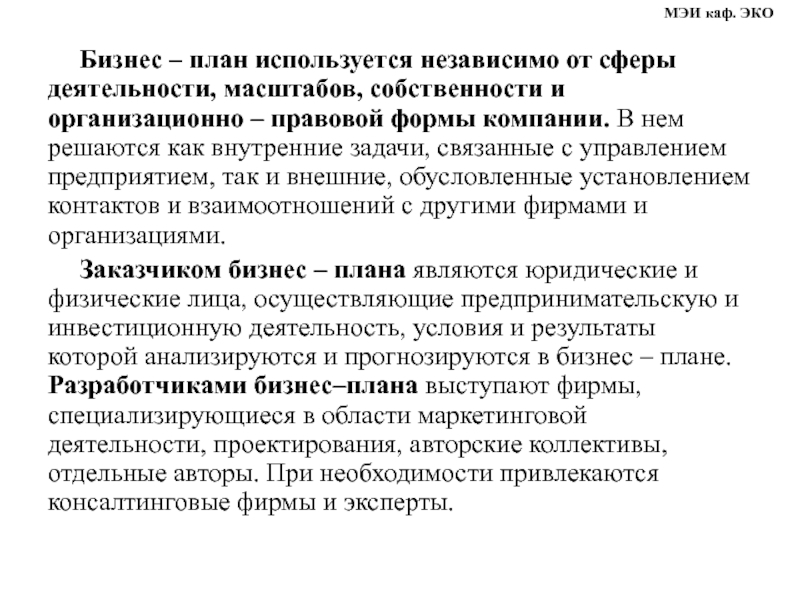 МЭИ каф. ЭКО

Бизнес – план используется независимо от сферы деятельности, масштабов, собственности и организационно – правовой формы компании. В нем решаются как внутренние задачи, связанные с управлением предприятием, так и внешние, обусловленные установлением контактов и взаимоотношений с другими фирмами и организациями.

Заказчиком бизнес – плана являются юридические и физические лица, осуществляющие предпринимательскую и инвестиционную деятельность, условия и результаты которой анализируются и прогнозируются в бизнес – плане. Разработчиками бизнес–плана выступают фирмы, специализирующиеся в области маркетинговой деятельности, проектирования, авторские коллективы, отдельные авторы. При необходимости привлекаются консалтинговые фирмы и эксперты.